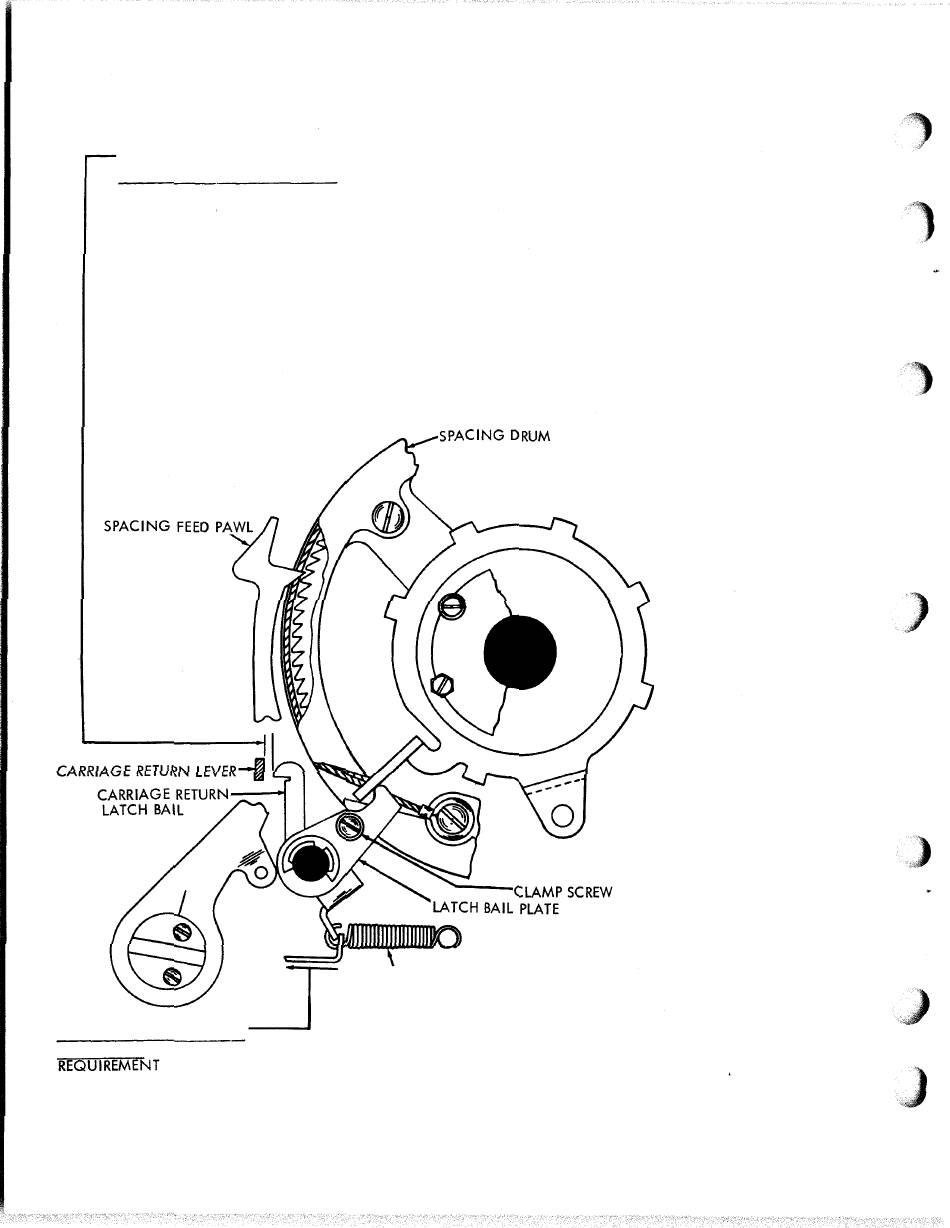 SPACING DRUM

SPACING FEED PAWL

CARRIAGE RETURN LEVER

CARRIAGE RETURN LATCH BAIL

CLAMP SCREW

LATCH BAIL PLATE

REQUIREMENT